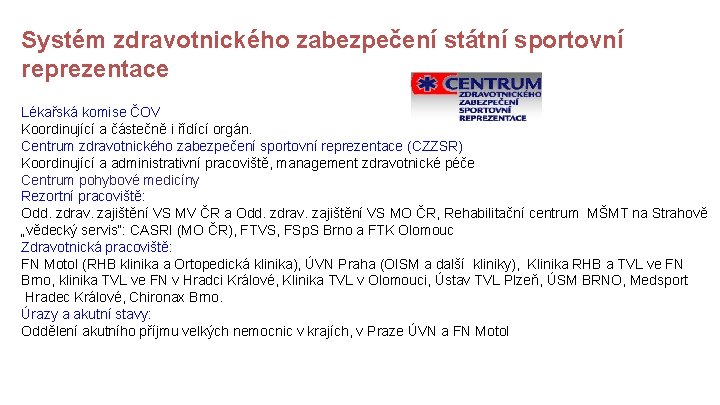 Systém zdravotnického zabezpečení státní sportovní reprezentace

CENTRUM ZDRAVOTNICKÉHO ZABEZPEČENÍ SPORTOVNÍ REPREZENTACE

Lékařská komise ČOV
Koordinující a částečně i řídící orgán.
Centrum zdravotnického zabezpečení sportovní reprezentace (CZZSR)
Koordinující a administrativní pracoviště, management zdravotnické péče
Centrum pohybové medicíny
Rezortní pracoviště:
Odd. zdrav. zajištění VS MV ČR a Odd. zdrav. zajištění VS MO ČR, Rehabilitační centrum MŠMT na Strahově „vědecký servis": CASRI (MO ČR), FTVS, FSpS Brno a FTK Olomouc
Zdravotnická pracoviště:
FN Motol (RHB klinika a Ortopedická klinika), ÚVN Praha (OISM a další kliniky), Klinika RHB a TVL ve FN Brno, klinika TVL ve FN v Hradci Králové, Klinika TVL v Olomouci, Ústav TVL Plzeň, ÚSM BRNO, Medsport Hradec Králové, Chironax Brno.
Úrazy a akutní stavy:
Oddělení akutního příjmu velkých nemocnic v krajích, v Praze ÚVN a FN Motol